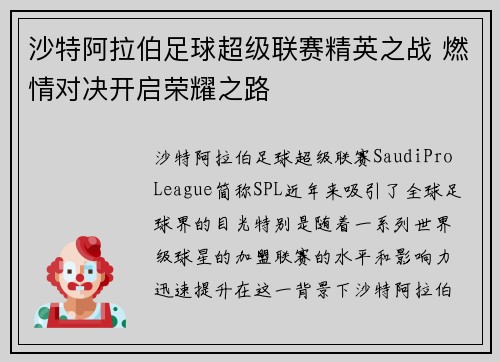 沙特阿拉伯足球超级联赛精英之战 燃情对决开启荣耀之路

沙特阿拉伯足球超级联赛SaudiPro League简称SPL近年来吸引了全球足球界的目光特别是随着一系列世界级球星的加盟联赛的水平和影响力迅速提升在这一背景下沙特阿拉伯